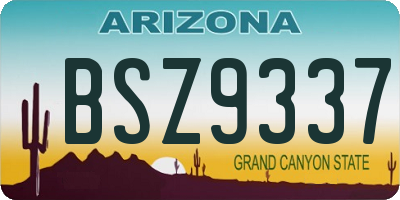 ARIZONA

BSZ9337

GRAND CANYON STATE